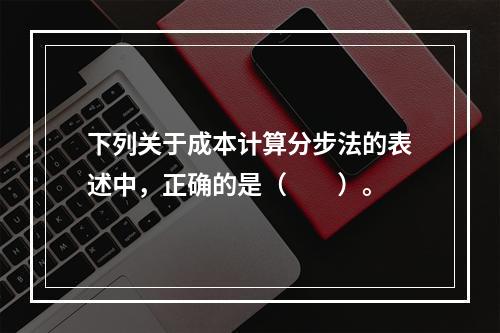 下列关于成本计算分步法的表述中，正确的是（　　）。